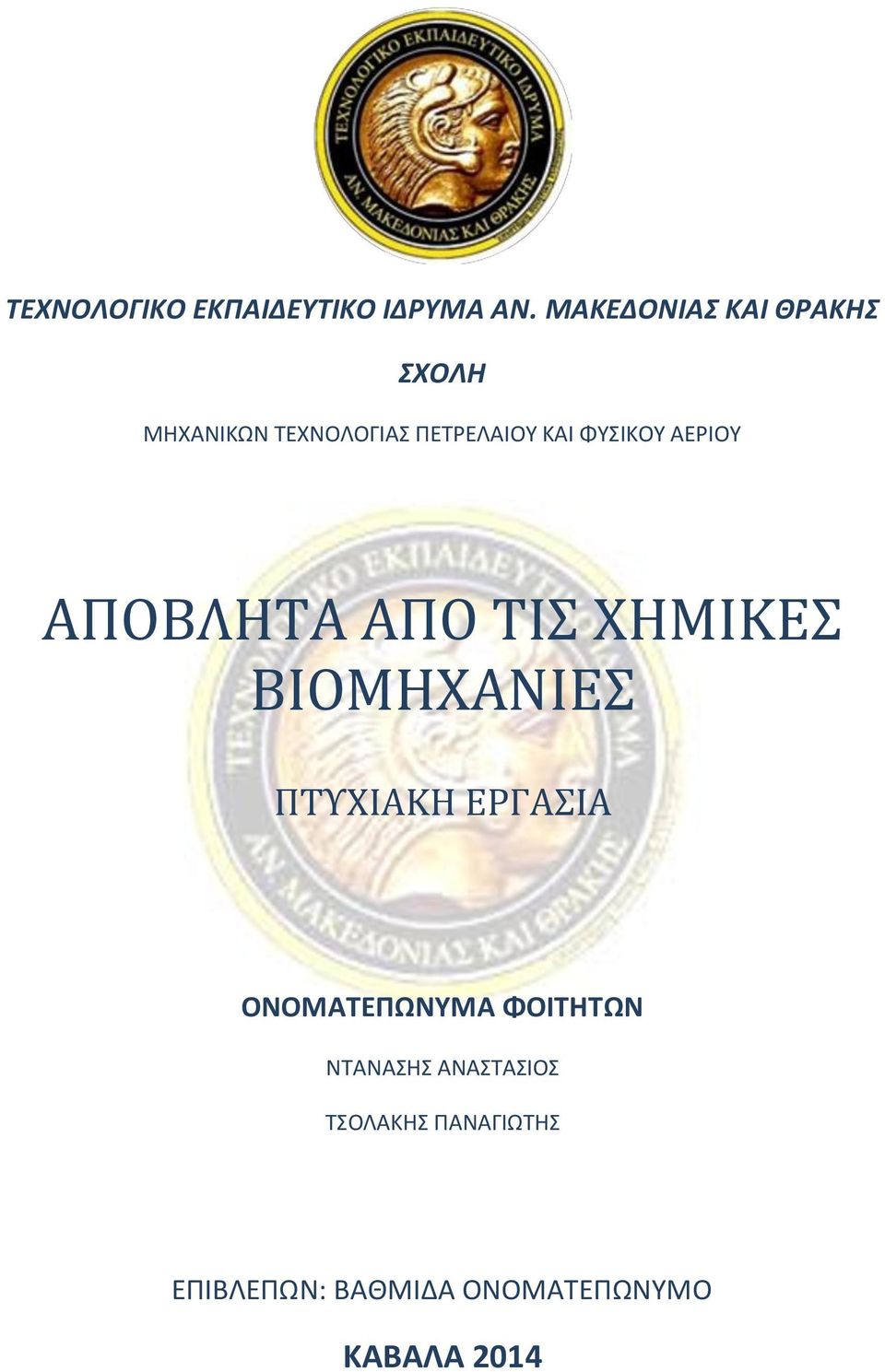 ΤΕΧΝΟΛΟΓΙΚΟ ΕΚΠΑΙΔΕΥΤΙΚΟ ΙΔΡΥΜΑ ΑΝ. ΜΑΚΕΔΟΝΙΑΣ ΚΑΙ ΘΡΑΚΗΣ

ΤΕΧΝΟΛΟΓΙΚΟ ΕΚΠΑΙΔΕΥΤΙΚΟ ΙΔΡΥΜΑ ΑΝ. ΜΑΚΕΔΟΝΙΑΣ ΚΑΙ ΘΡΑΚΗΣ

ΣΧΟΛΗ

ΜΗΧΑΝΙΚΩΝ ΤΕΧΝΟΛΟΓΙΑΣ ΠΕΤΡΕΛΑΙΟΥ ΚΑΙ ΦΥΣΙΚΟΥ ΑΕΡΙΟΥ

ΑΠΟΒΛΗΤΑ ΑΠΟ ΤΙΣ ΧΗΜΙΚΕΣ ΒΙΟΜΗΧΑΝΙΕΣ

ΠΤΥΧΙΑΚΗ ΕΡΓΑΣΙΑ

ΟΝΟΜΑΤΕΠΩΝΥΜΑ ΦΟΙΤΗΤΩΝ

ΝΤΑΝΑΣΗΣ ΑΝΑΣΤΑΣΙΟΣ

ΤΣΟΛΑΚΗΣ ΠΑΝΑΓΙΩΤΗΣ

ΕΠΙΒΛΕΠΩΝ: ΒΑΘΜΙΔΑ ΟΝΟΜΑΤΕΠΩΝΥΜΟ

ΚΑΒΑΛΑ 2014